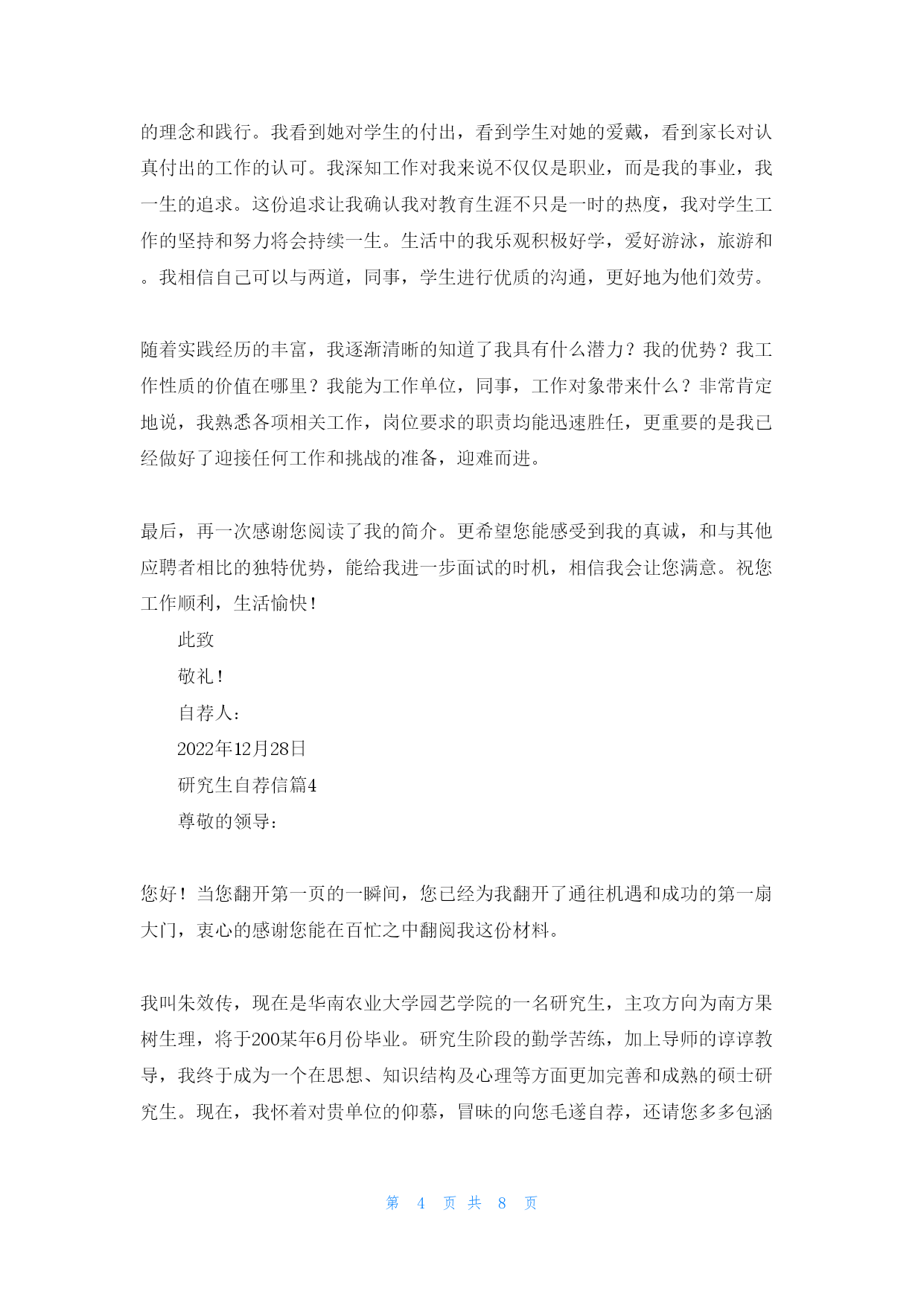 的理念和践行。我看到她对学生的付出，看到学生对她的爱戴，看到家长对认真付出的工作的认可。我深知工作对我来说不仅仅是职业，而是我的事业，我一生的追求。这份追求让我确认我对教育生涯不只是一时的热度，我对学生工作的坚持和努力将会持续一生。生活中的我乐观积极好学，爱好游泳，旅游和。我相信自己可以与两道，同事，学生进行优质的沟通，更好地为他们效劳。

随着实践经历的丰富，我逐渐清晰的知道了我具有什么潜力？我的优势？我工作性质的价值在哪里？我能为工作单位，同事，工作对象带来什么？非常肯定地说，我熟悉各项相关工作，岗位要求的职责均能迅速胜任，更重要的是我已经做好了迎接任何工作和挑战的准备，迎难而进。

最后，再一次感谢您阅读了我的简介。更希望您能感受到我的真诚，和与其他应聘者相比的独特优势，能给我进一步面试的时机，相信我会让您满意。祝您工作顺利，生活愉快！

此致

敬礼！

自荐人：

2022年12月28日

研究生自荐信篇4

尊敬的领导：

您好！当您翻开第一页的一瞬间，您已经为我翻开了通往机遇和成功的第一扇大门，衷心的感谢您能在百忙之中翻阅我这份材料。

我叫朱效传，现在是华南农业大学园艺学院的一名研究生，主攻方向为南方果树生理，将于200某年6月份毕业。研究生阶段的勤学苦练，加上导师的谆谆教导，我终于成为一个在思想、知识结构及心理等方面更加完善和成熟的硕士研究生。现在，我怀着对贵单位的仰慕，冒昧的向您毛遂自荐，还请您多多包涵

第 4 页 共 8 页